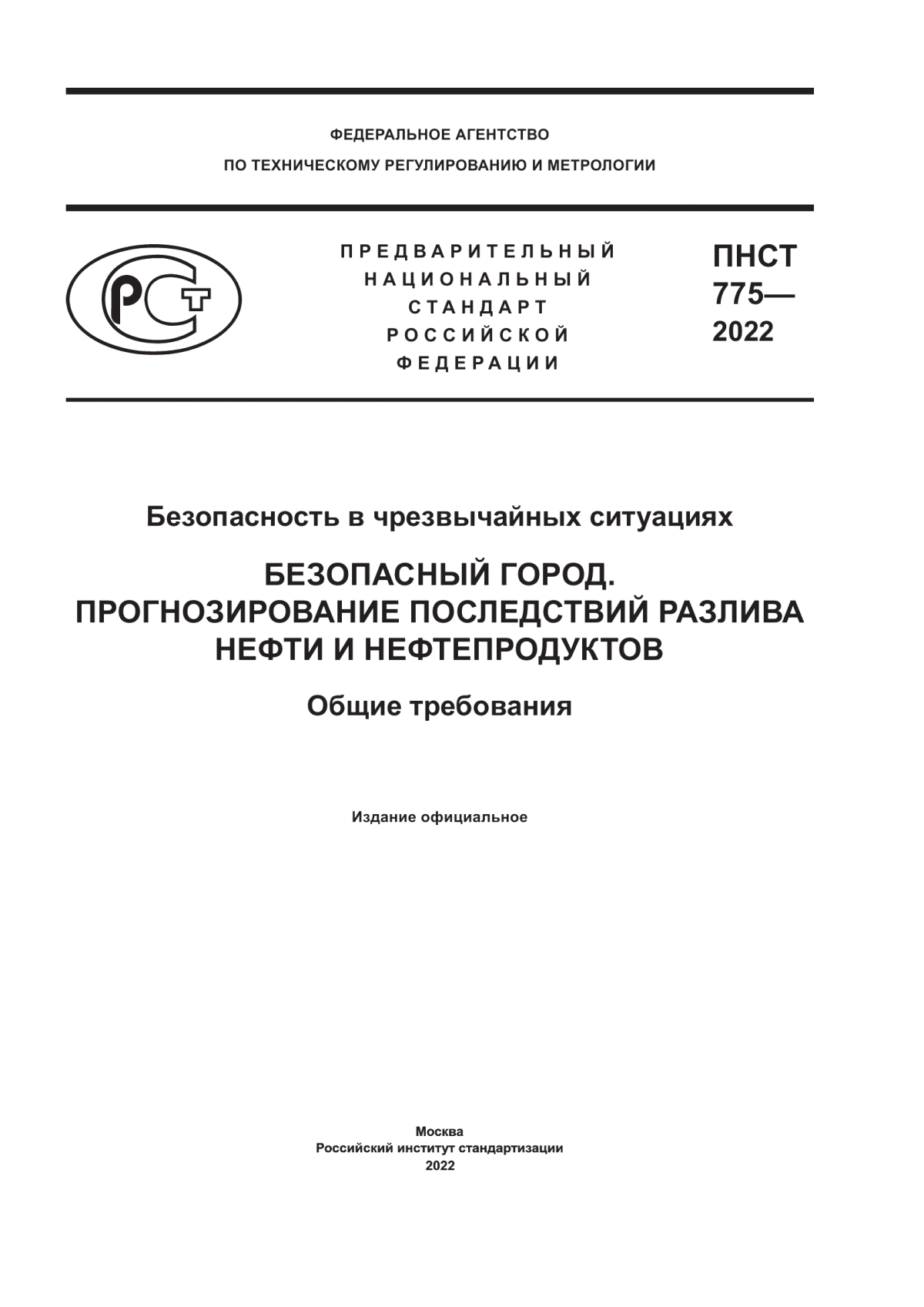 ФЕДЕРАЛЬНОЕ АГЕНТСТВО

ПО ТЕХНИЧЕСКОМУ РЕГУЛИРОВАНИЮ И МЕТРОЛОГИИ

РСТ

ПРЕДВАРИТЕЛЬНЫЙ НАЦИОНАЛЬНЫЙ СТАНДАРТ РОССИЙСКОЙ ФЕДЕРАЦИИ

ПНСТ 775— 2022

Безопасность в чрезвычайных ситуациях

БЕЗОПАСНЫЙ ГОРОД. ПРОГНОЗИРОВАНИЕ ПОСЛЕДСТВИЙ РАЗЛИВА НЕФТИ И НЕФТЕПРОДУКТОВ

Общие требования

Издание официальное

Москва
Российский институт стандартизации
2022